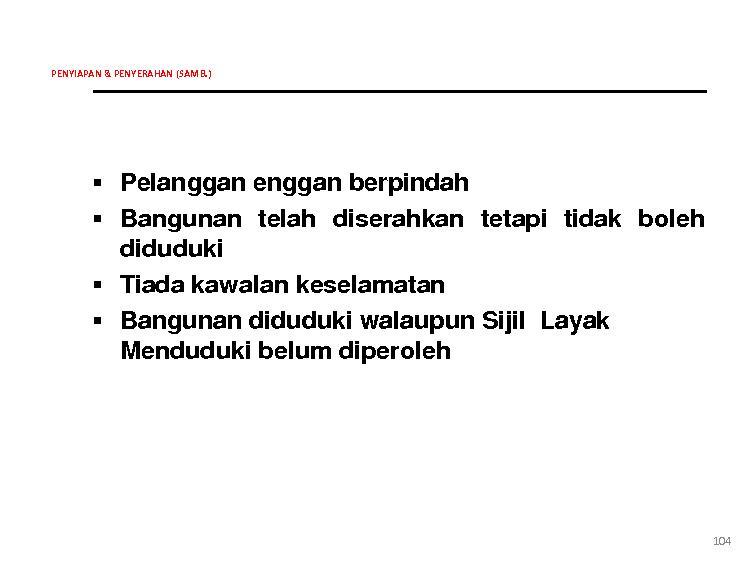 PENYIAPAN & PENYERAHAN (SAMB.)

▪ Pelanggan enggan berpindah
▪ Bangunan telah diserahkan tetapi tidak boleh diduduki
▪ Tiada kawalan keselamatan
▪ Bangunan diduduki walaupun Sijil Layak Menduduki belum diperoleh

104